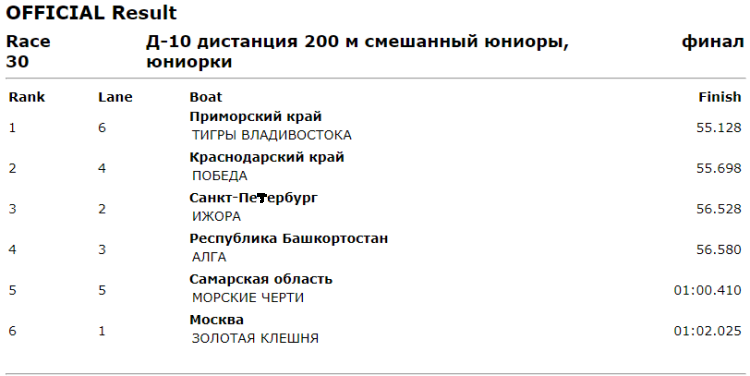 OFFICIAL Result

Race 30 Д-10 дистанция 200 м смешанный юниоры, юниорки финал

| Rank | Lane | Boat | Finish |
|---|---|---|---|
| 1 | 6 | Приморский край ТИГРЫ ВЛАДИВОСТОКА | 55.128 |
| 2 | 4 | Краснодарский край ПОБЕДА | 55.698 |
| 3 | 2 | Санкт-Петербург ИЖОРА | 56.528 |
| 4 | 3 | Республика Башкортостан АЛГА | 56.580 |
| 5 | 5 | Самарская область МОРСКИЕ ЧЕРТИ | 01:00.410 |
| 6 | 1 | Москва ЗОЛОТАЯ КЛЕШНЯ | 01:02.025 |